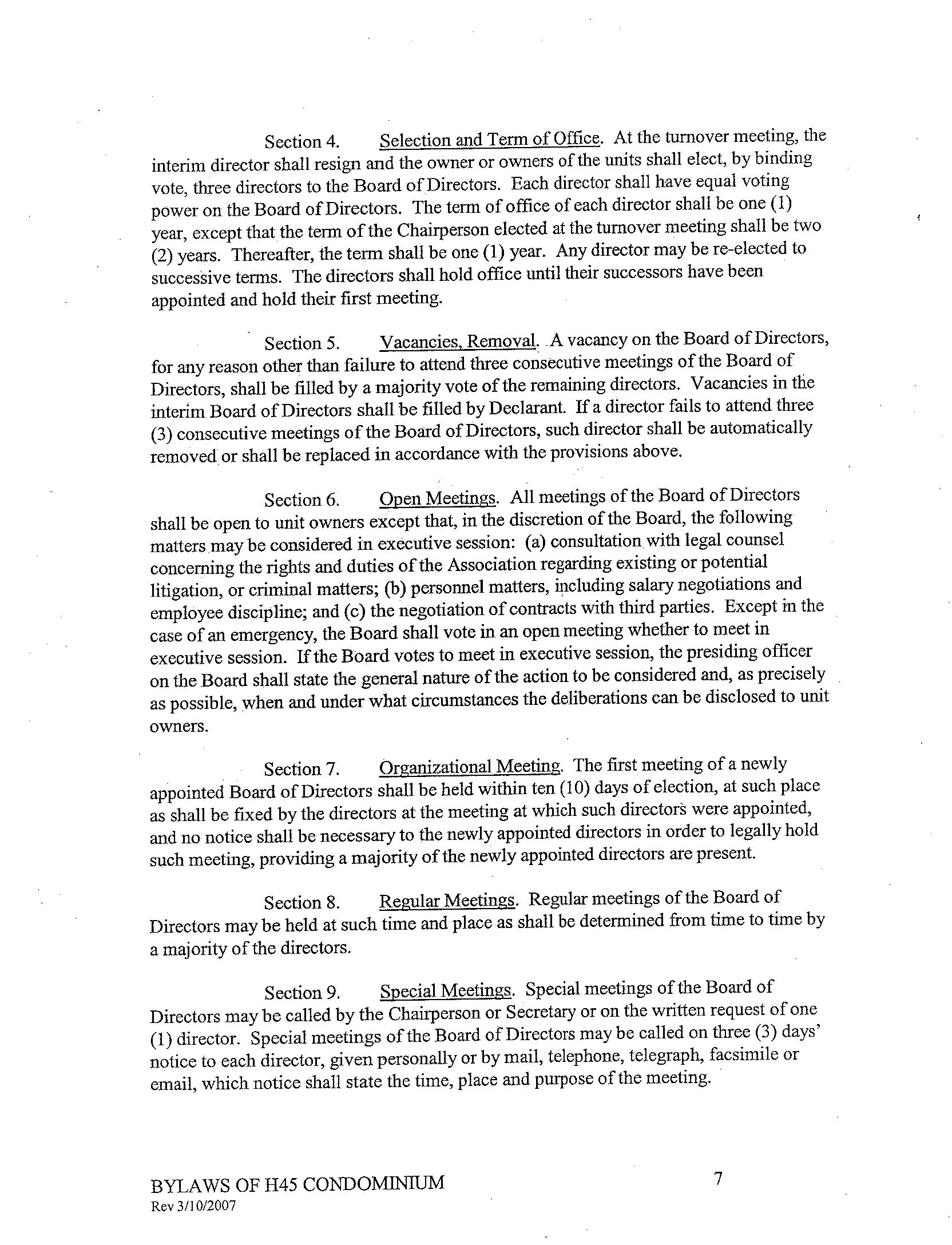 Section 4. Selection and Term of Office. At the turnover meeting, the interim director shall resign and the owner or owners of the units shall elect, by binding vote, three directors to the Board of Directors. Each director shall have equal voting power on the Board of Directors. The term of office of each director shall be one (1) year, except that the term of the Chairperson elected at the turnover meeting shall be two (2) years. Thereafter, the term shall be one (1) year. Any director may be re-elected to successive terms. The directors shall hold office until their successors have been appointed and hold their first meeting.

Section 5. Vacancies, Removal. A vacancy on the Board of Directors, for any reason other than failure to attend three consecutive meetings of the Board of Directors, shall be filled by a majority vote of the remaining directors. Vacancies in the interim Board of Directors shall be filled by Declarant. If a director fails to attend three (3) consecutive meetings of the Board of Directors, such director shall be automatically removed or shall be replaced in accordance with the provisions above.

Section 6. Open Meetings. All meetings of the Board of Directors shall be open to unit owners except that, in the discretion of the Board, the following matters may be considered in executive session: (a) consultation with legal counsel concerning the rights and duties of the Association regarding existing or potential litigation, or criminal matters; (b) personnel matters, including salary negotiations and employee discipline; and (c) the negotiation of contracts with third parties. Except in the case of an emergency, the Board shall vote in an open meeting whether to meet in executive session. If the Board votes to meet in executive session, the presiding officer on the Board shall state the general nature of the action to be considered and, as precisely as possible, when and under what circumstances the deliberations can be disclosed to unit owners.

Section 7. Organizational Meeting. The first meeting of a newly appointed Board of Directors shall be held within ten (10) days of election, at such place as shall be fixed by the directors at the meeting at which such directors were appointed, and no notice shall be necessary to the newly appointed directors in order to legally hold such meeting, providing a majority of the newly appointed directors are present.

Section 8. Regular Meetings. Regular meetings of the Board of Directors may be held at such time and place as shall be determined from time to time by a majority of the directors.

Section 9. Special Meetings. Special meetings of the Board of Directors may be called by the Chairperson or Secretary or on the written request of one (1) director. Special meetings of the Board of Directors may be called on three (3) days' notice to each director, given personally or by mail, telephone, telegraph, facsimile or email, which notice shall state the time, place and purpose of the meeting.

BYLAWS OF H45 CONDOMINIUM
Rev 3/10/2007

7